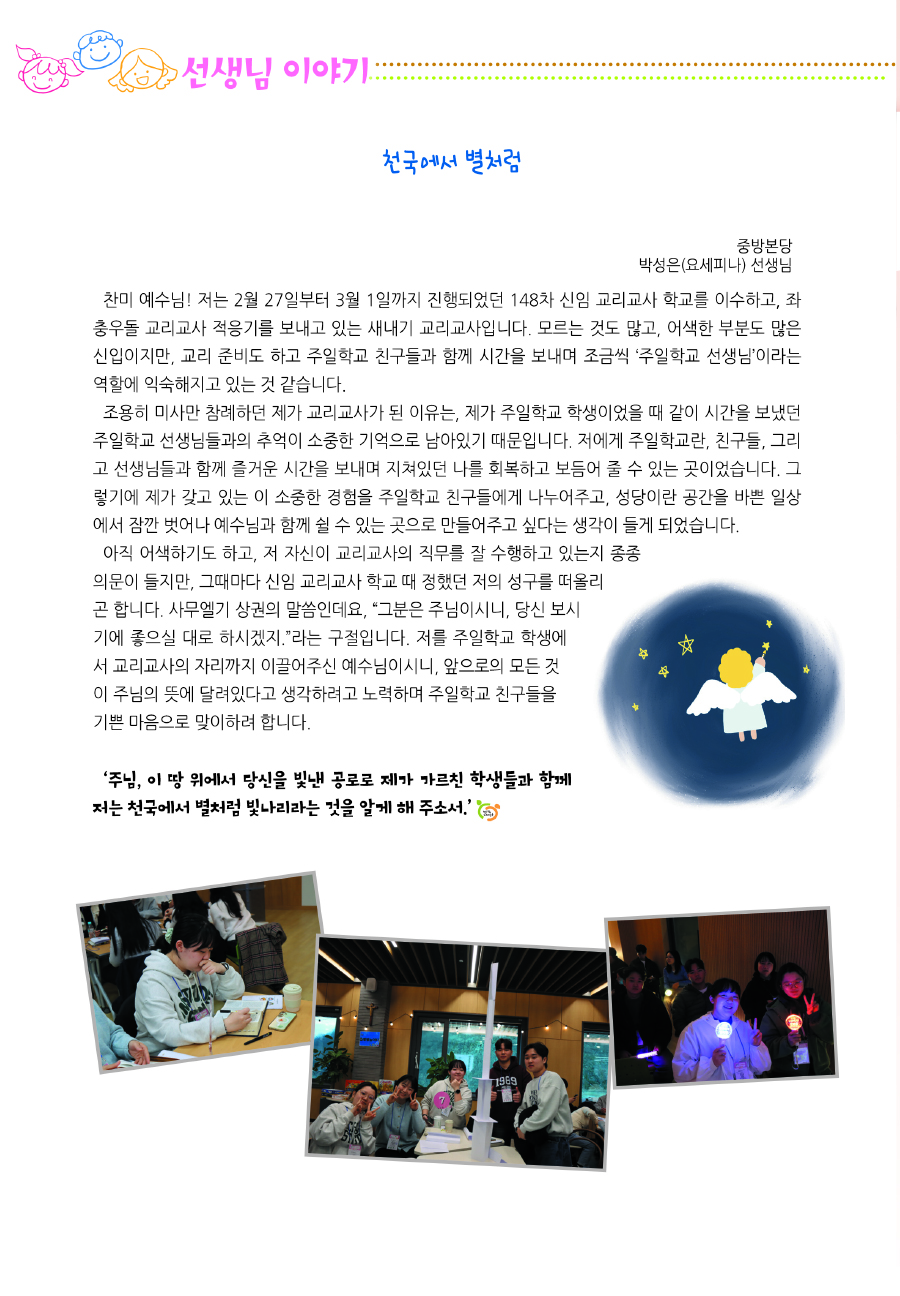 선생님 이야기

천국에서 별처럼

중방본당
박성은(요세피나) 선생님

찬미 예수님! 저는 2월 27일부터 3월 1일까지 진행되었던 148차 신임 교리교사 학교를 이수하고, 좌충우돌 교리교사 적응기를 보내고 있는 새내기 교리교사입니다. 모르는 것도 많고, 어색한 부분도 많은 신입이지만, 교리 준비도 하고 주일학교 친구들과 함께 시간을 보내며 조금씩 '주일학교 선생님'이라는 역할에 익숙해지고 있는 것 같습니다.

조용히 미사만 참례하던 제가 교리교사가 된 이유는, 제가 주일학교 학생이었을 때 같이 시간을 보냈던 주일학교 선생님들과의 추억이 소중한 기억으로 남아있기 때문입니다. 저에게 주일학교란, 친구들, 그리고 선생님들과 함께 즐거운 시간을 보내며 지쳐있던 나를 회복하고 보듬어 줄 수 있는 곳이었습니다. 그렇기에 제가 갖고 있는 이 소중한 경험을 주일학교 친구들에게 나누어주고, 성당이란 공간을 바쁜 일상에서 잠깐 벗어나 예수님과 함께 쉴 수 있는 곳으로 만들어주고 싶다는 생각이 들게 되었습니다.

아직 어색하기도 하고, 저 자신이 교리교사의 직무를 잘 수행하고 있는지 종종 의문이 들지만, 그때마다 신임 교리교사 학교 때 정했던 저의 성구를 떠올리곤 합니다. 사무엘기 상권의 말씀인데요, "그분은 주님이시니, 당신 보시기에 좋으실 대로 하시겠지."라는 구절입니다. 저를 주일학교 학생에서 교리교사의 자리까지 이끌어주신 예수님이시니, 앞으로의 모든 것이 주님의 뜻에 달려있다고 생각하려고 노력하며 주일학교 친구들을 기쁜 마음으로 맞이하려 합니다.

'주님, 이 땅 위에서 당신을 빛낸 공로로 제가 가르친 학생들과 함께 저는 천국에서 별처럼 빛나리라는 것을 알게 해 주소서.'